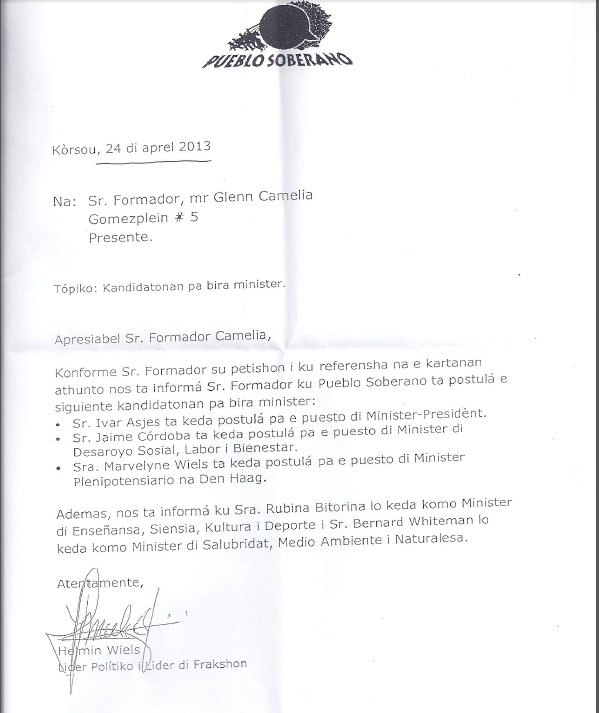 PUEBLO SOBERANO

Kòrsou, 24 di aprel 2013

Na: Sr. Formador, mr Glenn Camelia
Gomezplein # 5
Presente.

Tópiko: Kandidatonan pa bira minister.

Apresiabel Sr. Formador Camelia,

Konforme Sr. Formador su petishon i ku referensha na e kartanan athunto nos ta informá Sr. Formador ku Pueblo Soberano ta postulá e siguiente kandidatonan pa bira minister:
• Sr. Ivar Asjes ta keda postulá pa e puesto di Minister-Presidènt.
• Sr. Jaime Córdoba ta keda postulá pa e puesto di Minister di Desaroyo Sosial, Labor i Bienestar.
• Sra. Marvelyne Wiels ta keda postulá pa e puesto di Minister Plenipotensiario na Den Haag.

Ademas, nos ta informá ku Sra. Rubina Bitorina lo keda komo Minister di Enseñansa, Siensia, Kultura i Deporte i Sr. Bernard Whiteman lo keda komo Minister di Salubridat, Medio Ambiente i Naturalesa.

Atentamente,

Helmin Wiels
Lider Polítiko i Lider di Frakshon